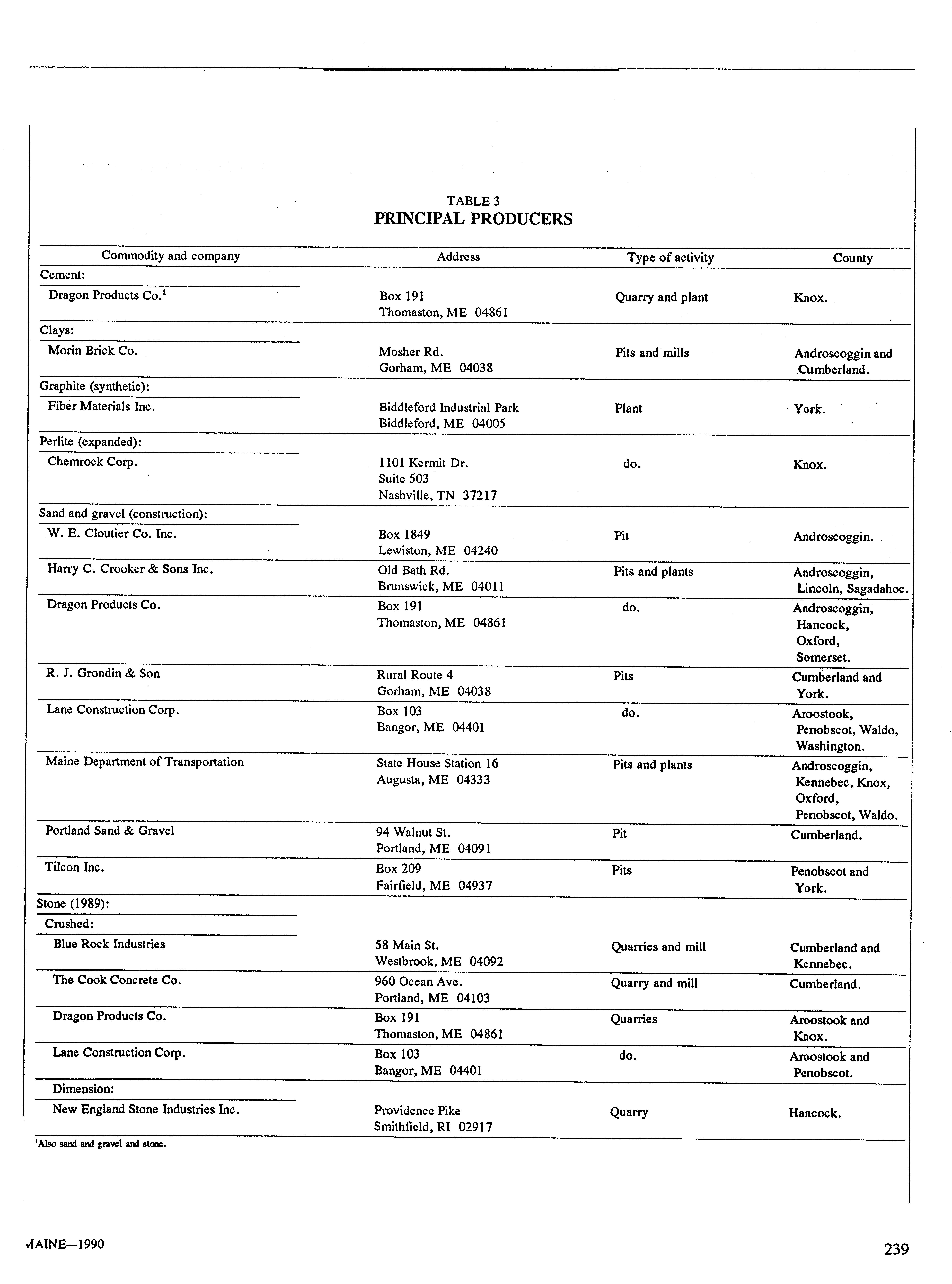 TABLE 3
PRINCIPAL PRODUCERS

| Commodity and company | Address | Type of activity | County |
|---|---|---|---|
| Cement: | | | |
| Dragon Products Co.$^1$ | Box 191 Thomaston, ME 04861 | Quarry and plant | Knox. |
| Clays: | | | |
| Morin Brick Co. | Mosher Rd. Gorham, ME 04038 | Pits and mills | Androscoggin and Cumberland. |
| Graphite (synthetic): | | | |
| Fiber Materials Inc. | Biddleford Industrial Park Biddleford, ME 04005 | Plant | York. |
| Perlite (expanded): | | | |
| Chemrock Corp. | 1101 Kermit Dr. Suite 503 Nashville, TN 37217 | do. | Knox. |
| Sand and gravel (construction): | | | |
| W. E. Cloutier Co. Inc. | Box 1849 Lewiston, ME 04240 | Pit | Androscoggin. |
| Harry C. Crooker & Sons Inc. | Old Bath Rd. Brunswick, ME 04011 | Pits and plants | Androscoggin, Lincoln, Sagadahoc. |
| Dragon Products Co. | Box 191 Thomaston, ME 04861 | do. | Androscoggin, Hancock, Oxford, Somerset. |
| R. J. Grondin & Son | Rural Route 4 Gorham, ME 04038 | Pits | Cumberland and York. |
| Lane Construction Corp. | Box 103 Bangor, ME 04401 | do. | Aroostook, Penobscot, Waldo, Washington. |
| Maine Department of Transportation | State House Station 16 Augusta, ME 04333 | Pits and plants | Androscoggin, Kennebec, Knox, Oxford, Penobscot, Waldo. |
| Portland Sand & Gravel | 94 Walnut St. Portland, ME 04091 | Pit | Cumberland. |
| Tilcon Inc. | Box 209 Fairfield, ME 04937 | Pits | Penobscot and York. |
| Stone (1989): | | | |
| Crushed: | | | |
| Blue Rock Industries | 58 Main St. Westbrook, ME 04092 | Quarries and mill | Cumberland and Kennebec. |
| The Cook Concrete Co. | 960 Ocean Ave. Portland, ME 04103 | Quarry and mill | Cumberland. |
| Dragon Products Co. | Box 191 Thomaston, ME 04861 | Quarries | Aroostook and Knox. |
| Lane Construction Corp. | Box 103 Bangor, ME 04401 | do. | Aroostook and Penobscot. |
| Dimension: | | | |
| New England Stone Industries Inc. | Providence Pike Smithfield, RI 02917 | Quarry | Hancock. |

$^1$Also sand and gravel and stone.

MAINE—1990

239